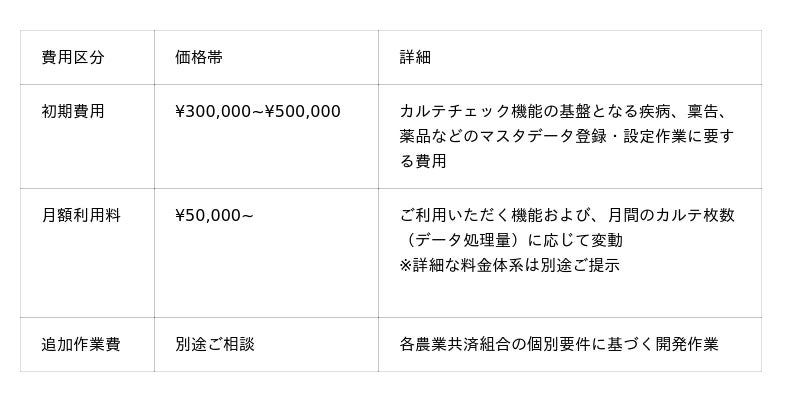 | 費用区分 | 価格帯 | 詳細 |
|---|---|---|
| 初期費用 | ¥300,000~¥500,000 | カルテチェック機能の基盤となる疾病、稟告、薬品などのマスタデータ登録・設定作業に要する費用 |
| 月額利用料 | ¥50,000~ | ご利用いただく機能および、月間のカルテ枚数（データ処理量）に応じて変動 ※詳細な料金体系は別途ご提示 |
| 追加作業費 | 別途ご相談 | 各農業共済組合の個別要件に基づく開発作業 |